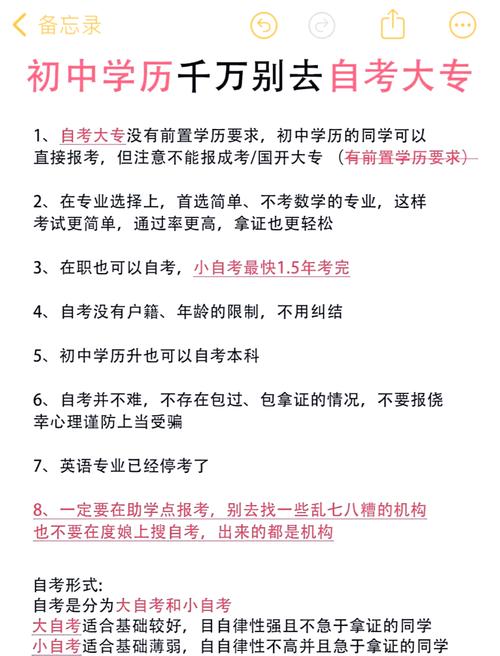 备忘录

初中学历千万别去自考大专

1、自考大专没有前置学历要求，初中学历的同学可以直接报考，但注意不能报成考/国开大专（有前置学历要求）

2、在专业选择上，首选简单、不考数学的专业，这样考试更简单，通过率更高，拿证也更轻松

3、在职也可以自考，小自考最快1.5年考完

4、自考没有户籍、年龄的限制，不用纠结

5、初中学历升也可以自考本科

6、自考并不难，不存在包过、包拿证的情况，不要报侥幸心理谨防上当受骗

7、英语专业已经停考了

8、一定要在助学点报考，别去找一些乱七八糟的机构也不要在度娘上搜自考，出来的都是机构

自考形式:
自考是分为大自考和小自考
大自考适合基础较好，自自律性强且不急于拿证的同学
小自考适合基础薄弱，自自律性不高并且急于拿证的同学